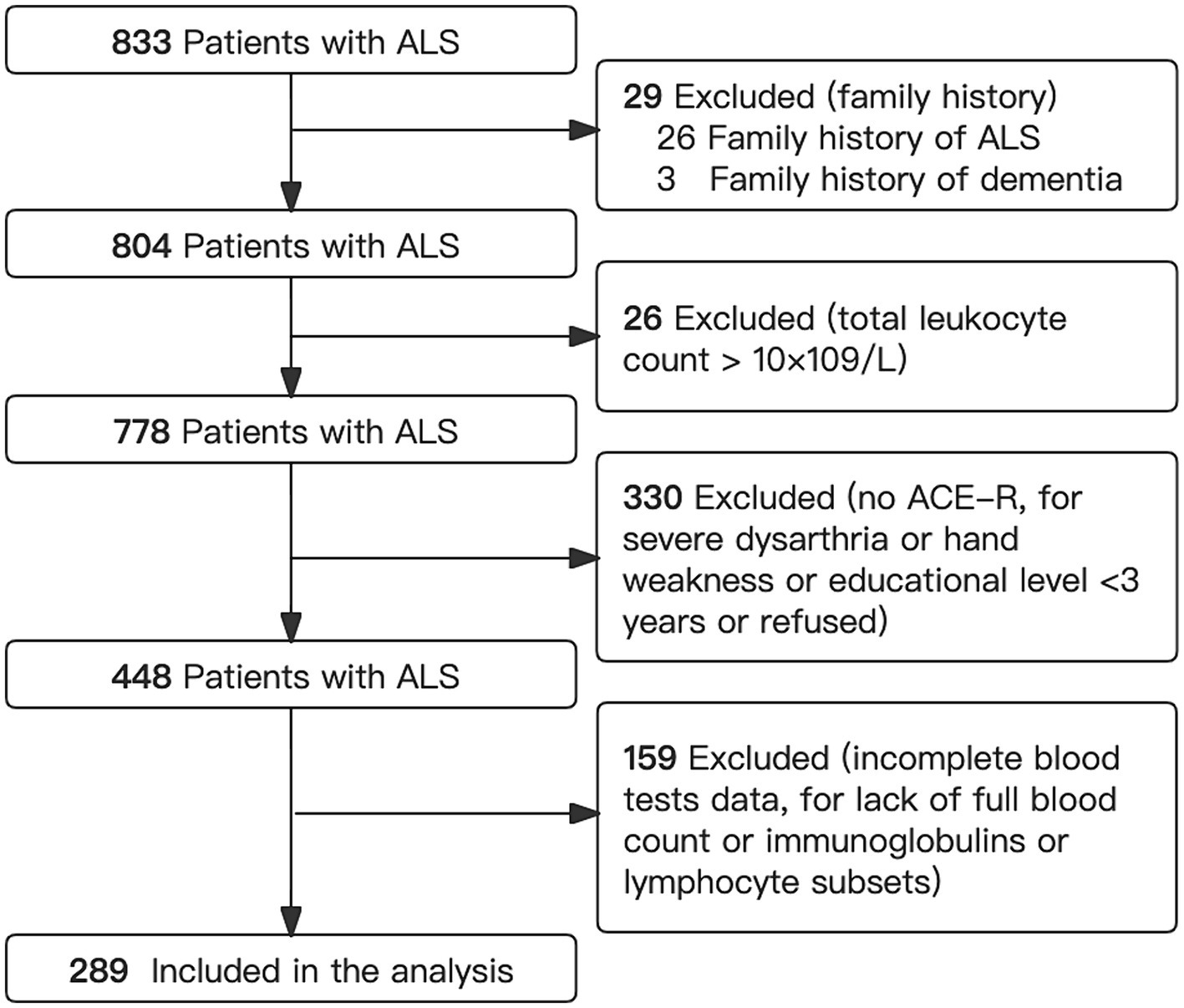 833 Patients with ALS

29 Excluded (family history)
26 Family history of ALS
3 Family history of dementia

804 Patients with ALS

26 Excluded (total leukocyte count > 10×109/L)

778 Patients with ALS

330 Excluded (no ACE–R, for severe dysarthria or hand weakness or educational level <3 years or refused)

448 Patients with ALS

159 Excluded (incomplete blood tests data, for lack of full blood count or immunoglobulins or lymphocyte subsets)

289 Included in the analysis